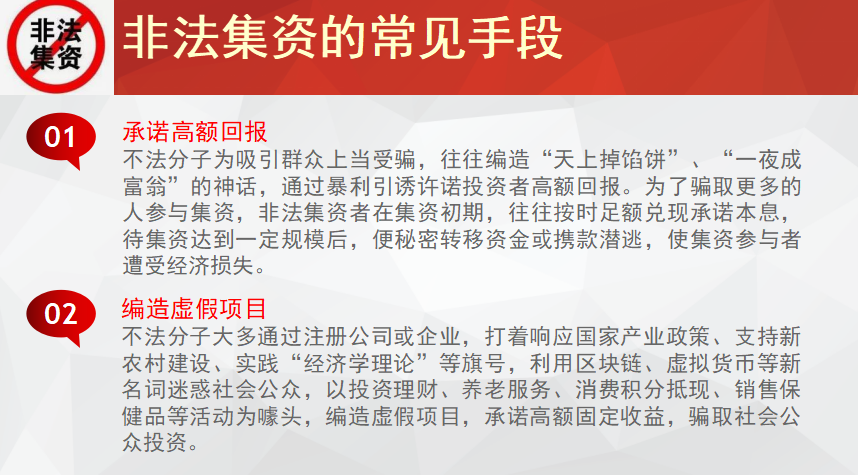 非法集资

非法集资的常见手段

01

承诺高额回报

不法分子为吸引群众上当受骗，往往编造“天上掉馅饼”、“一夜成富翁”的神话，通过暴利引诱许诺投资者高额回报。为了骗取更多的人参与集资，非法集资者在集资初期，往往按时足额兑现承诺本息，待集资达到一定规模后，便秘密转移资金或携款潜逃，使集资参与者遭受经济损失。

02

编造虚假项目

不法分子大多通过注册公司或企业，打着响应国家产业政策、支持新农村建设、实践“经济学理论”等旗号，利用区块链、虚拟货币等新名词迷惑社会公众，以投资理财、养老服务、消费积分抵现、销售保健品等活动为噱头，编造虚假项目，承诺高额固定收益，骗取社会公众投资。